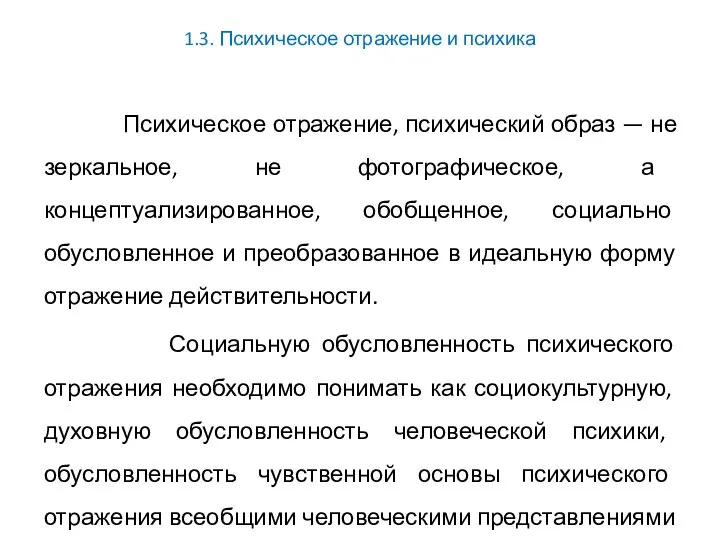 1.3. Психическое отражение и психика

Психическое отражение, психический образ — не зеркальное, не фотографическое, а концептуализированное, обобщенное, социально обусловленное и преобразованное в идеальную форму отражение действительности.

Социальную обусловленность психического отражения необходимо понимать как социокультурную, духовную обусловленность человеческой психики, обусловленность чувственной основы психического отражения всеобщими человеческими представлениями